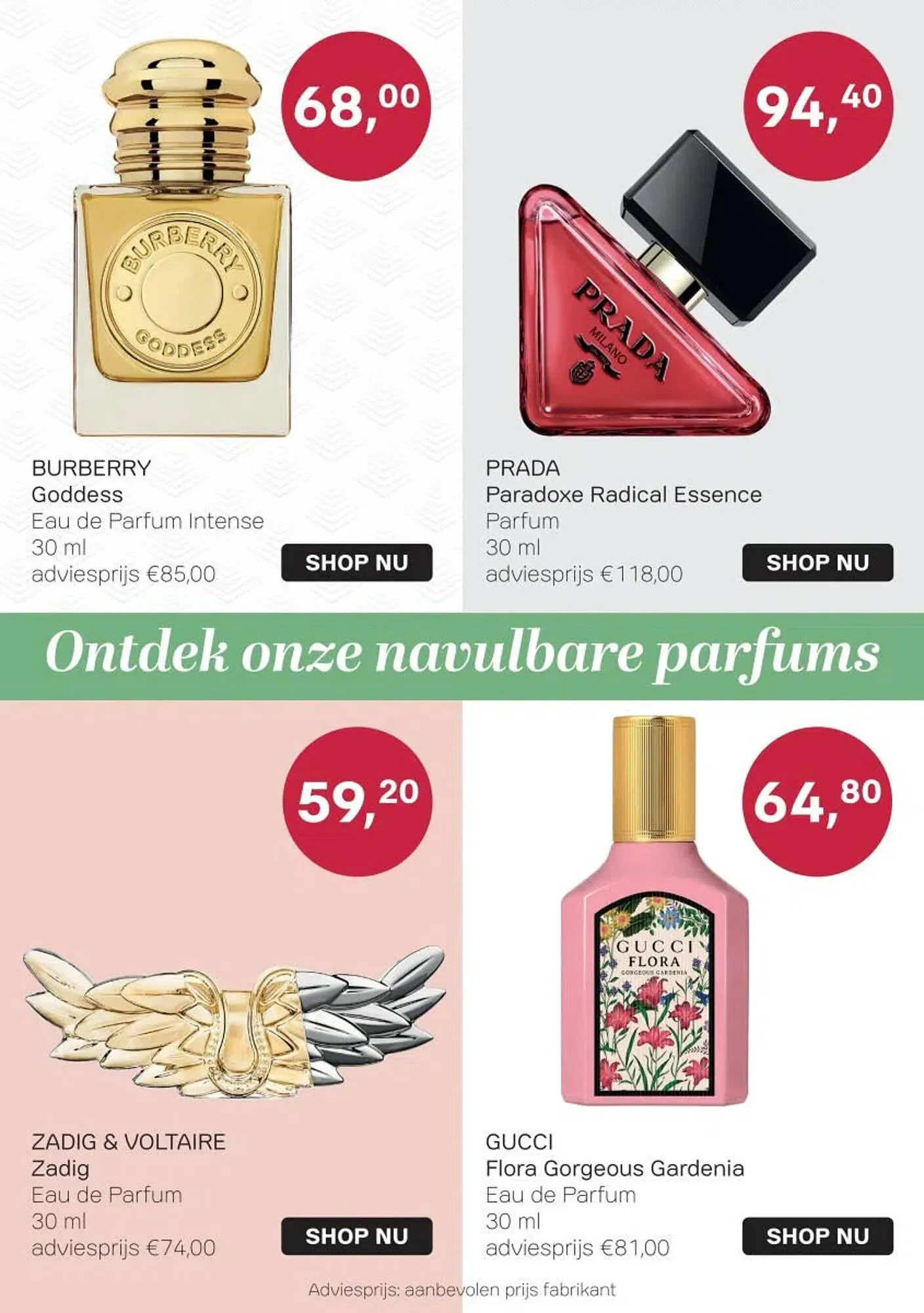 68,00

BURBERRY
GODDESS

BURBERRY
Goddess
Eau de Parfum Intense
30 ml
adviesprijs €85,00

SHOP NU

94,40

PRADA
MILANO

PRADA
Paradoxe Radical Essence
Parfum
30 ml
adviesprijs €118,00

SHOP NU

Ontdek onze navulbare parfums

59,20

ZADIG & VOLTAIRE
Zadig
Eau de Parfum
30 ml
adviesprijs €74,00

SHOP NU

64,80

GUCCI
FLORA
GORGEOUS GARDENIA

GUCCI
Flora Gorgeous Gardenia
Eau de Parfum
30 ml
adviesprijs €81,00

SHOP NU

Adviesprijs: aanbevolen prijs fabrikant